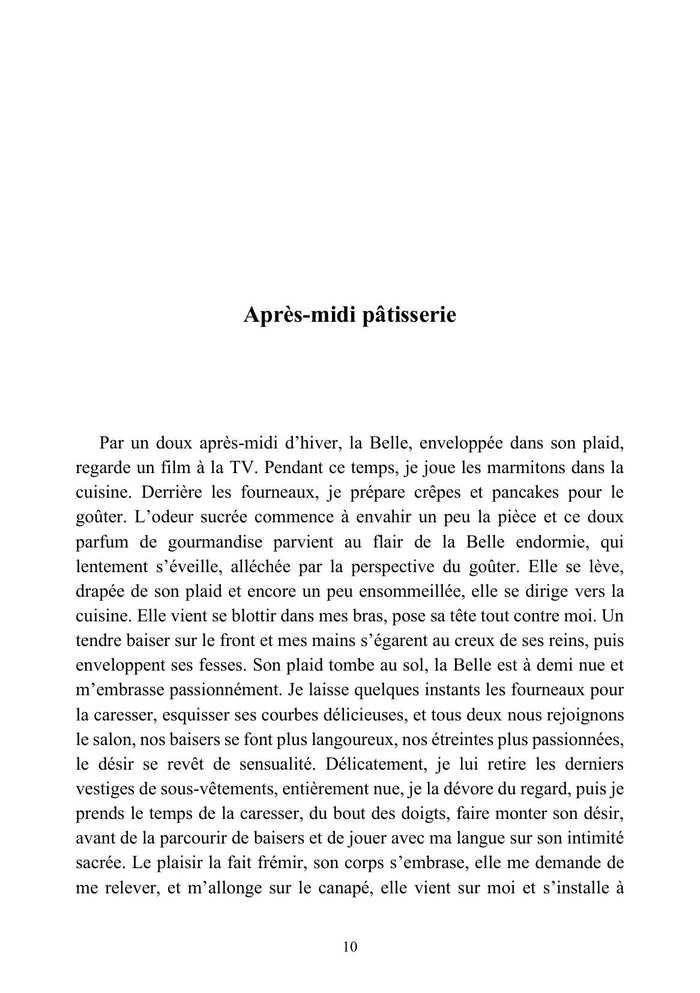 Après-midi pâtisserie

Par un doux après-midi d'hiver, la Belle, enveloppée dans son plaid, regarde un film à la TV. Pendant ce temps, je joue les marmitons dans la cuisine. Derrière les fourneaux, je prépare crêpes et pancakes pour le goûter. L'odeur sucrée commence à envahir un peu la pièce et ce doux parfum de gourmandise parvient au flair de la Belle endormie, qui lentement s'éveille, alléchée par la perspective du goûter. Elle se lève, drapée de son plaid et encore un peu ensommeillée, elle se dirige vers la cuisine. Elle vient se blottir dans mes bras, pose sa tête tout contre moi. Un tendre baiser sur le front et mes mains s'égarent au creux de ses reins, puis enveloppent ses fesses. Son plaid tombe au sol, la Belle est à demi nue et m'embrasse passionnément. Je laisse quelques instants les fourneaux pour la caresser, esquisser ses courbes délicieuses, et tous deux nous rejoignons le salon, nos baisers se font plus langoureux, nos étreintes plus passionnées, le désir se revêt de sensualité. Délicatement, je lui retire les derniers vestiges de sous-vêtements, entièrement nue, je la dévore du regard, puis je prends le temps de la caresser, du bout des doigts, faire monter son désir, avant de la parcourir de baisers et de jouer avec ma langue sur son intimité sacrée. Le plaisir la fait frémir, son corps s'embrase, elle me demande de me relever, et m'allonge sur le canapé, elle vient sur moi et s'installe à

10